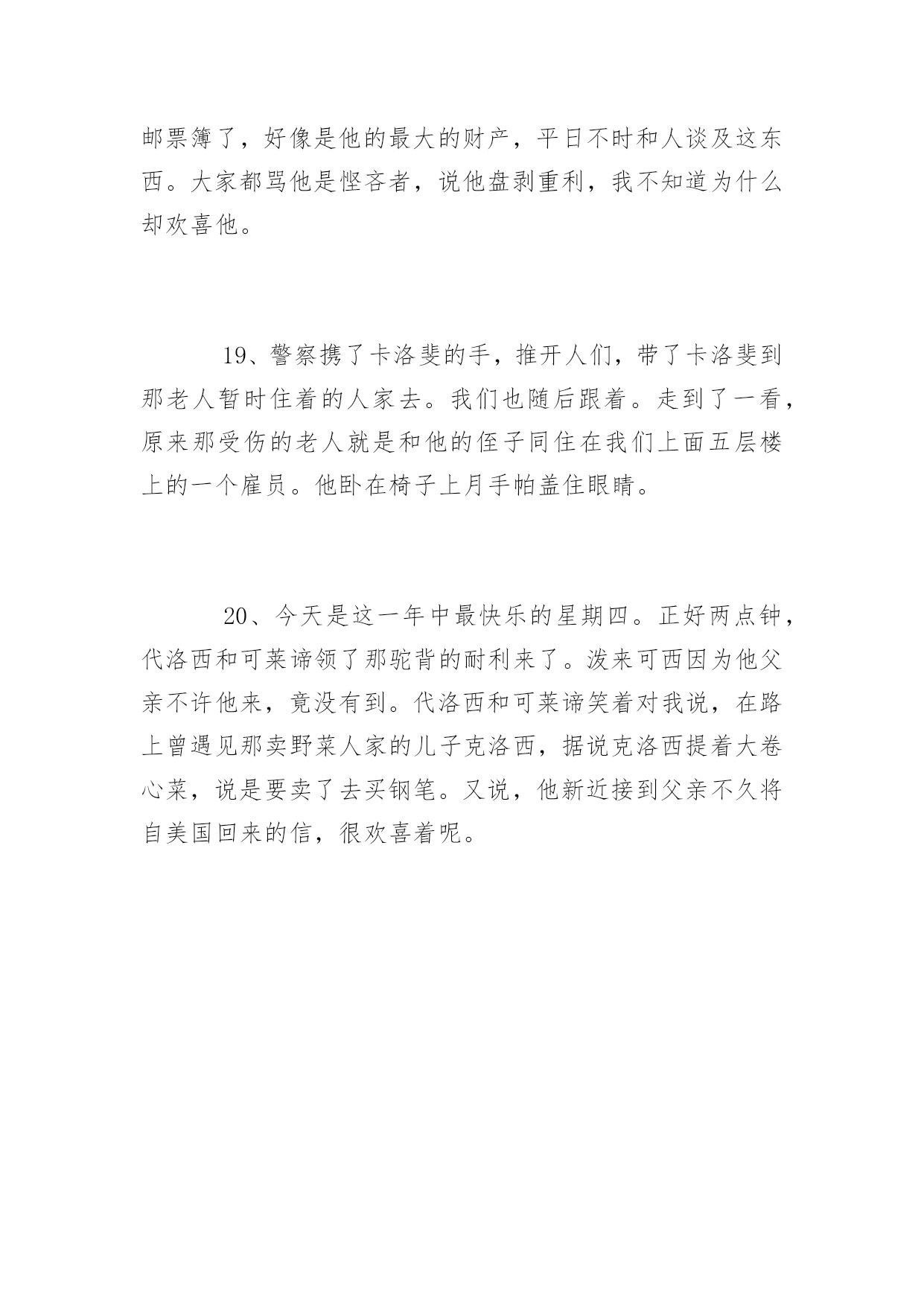 邮票簿了，好像是他的最大的财产，平日不时和人谈及这东西。大家都骂他是悭吝者，说他盘剥重利，我不知道为什么却欢喜他。

19、警察携了卡洛斐的手，推开人们，带了卡洛斐到那老人暂时住着的人家去。我们也随后跟着。走到了一看，原来那受伤的老人就是和他的侄子同住在我们上面五层楼上的一个雇员。他卧在椅子上月手帕盖住眼睛。

20、今天是这一年中最快乐的星期四。正好两点钟，代洛西和可莱谛领了那驼背的耐利来了。泼来可西因为他父亲不许他来，竟没有到。代洛西和可莱谛笑着对我说，在路上曾遇见那卖野菜人家的儿子克洛西，据说克洛西提着大卷心菜，说是要卖了去买钢笔。又说，他新近接到父亲不久将自美国回来的信，很欢喜着呢。